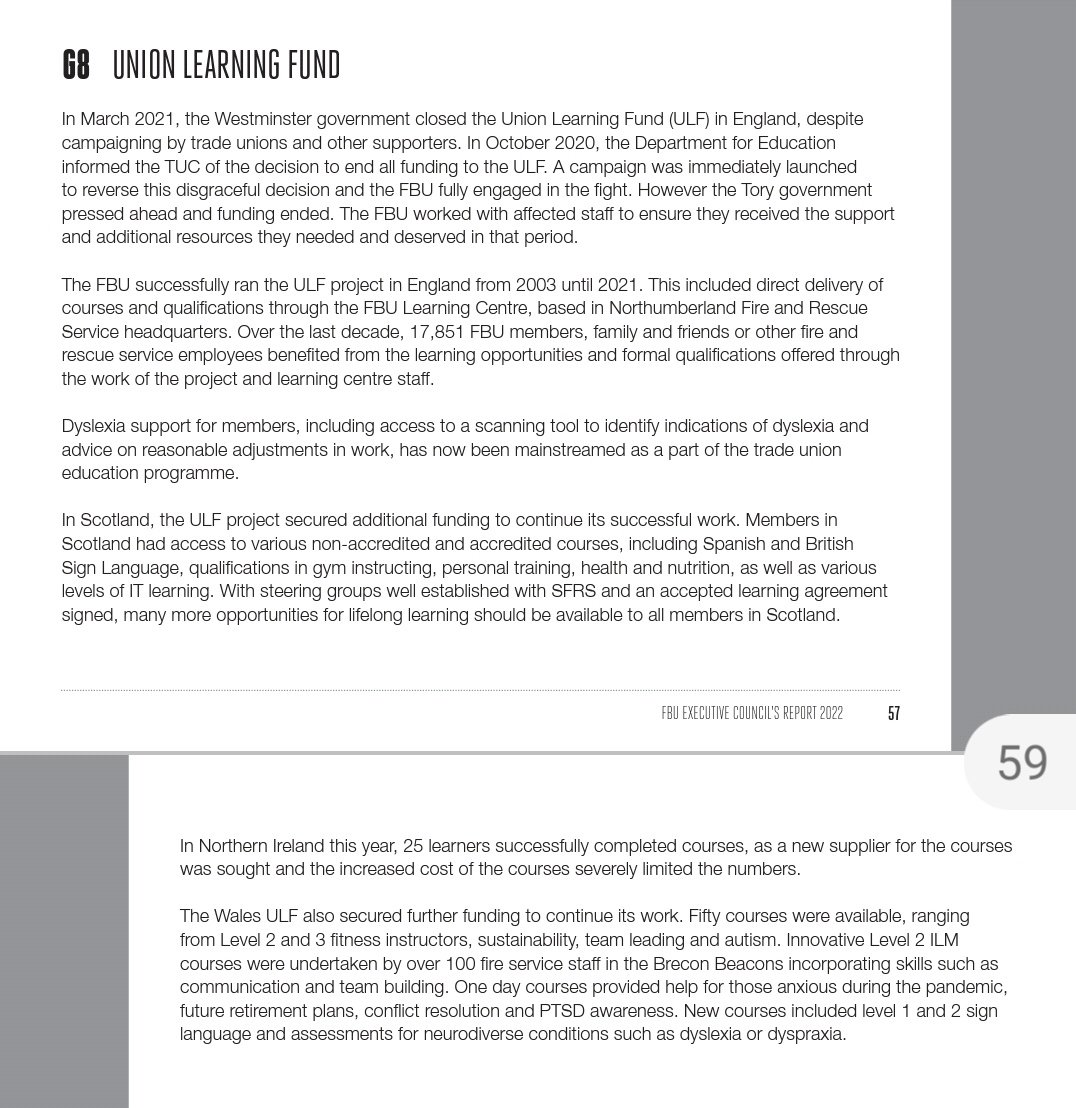 G8 UNION LEARNING FUND

In March 2021, the Westminster government closed the Union Learning Fund (ULF) in England, despite campaigning by trade unions and other supporters. In October 2020, the Department for Education informed the TUC of the decision to end all funding to the ULF. A campaign was immediately launched to reverse this disgraceful decision and the FBU fully engaged in the fight. However the Tory government pressed ahead and funding ended. The FBU worked with affected staff to ensure they received the support and additional resources they needed and deserved in that period.

The FBU successfully ran the ULF project in England from 2003 until 2021. This included direct delivery of courses and qualifications through the FBU Learning Centre, based in Northumberland Fire and Rescue Service headquarters. Over the last decade, 17,851 FBU members, family and friends or other fire and rescue service employees benefited from the learning opportunities and formal qualifications offered through the work of the project and learning centre staff.

Dyslexia support for members, including access to a scanning tool to identify indications of dyslexia and advice on reasonable adjustments in work, has now been mainstreamed as a part of the trade union education programme.

In Scotland, the ULF project secured additional funding to continue its successful work. Members in Scotland had access to various non-accredited and accredited courses, including Spanish and British Sign Language, qualifications in gym instructing, personal training, health and nutrition, as well as various levels of IT learning. With steering groups well established with SFRS and an accepted learning agreement signed, many more opportunities for lifelong learning should be available to all members in Scotland.

FBU EXECUTIVE COUNCIL'S REPORT 2022 57

59

In Northern Ireland this year, 25 learners successfully completed courses, as a new supplier for the courses was sought and the increased cost of the courses severely limited the numbers.

The Wales ULF also secured further funding to continue its work. Fifty courses were available, ranging from Level 2 and 3 fitness instructors, sustainability, team leading and autism. Innovative Level 2 ILM courses were undertaken by over 100 fire service staff in the Brecon Beacons incorporating skills such as communication and team building. One day courses provided help for those anxious during the pandemic, future retirement plans, conflict resolution and PTSD awareness. New courses included level 1 and 2 sign language and assessments for neurodiverse conditions such as dyslexia or dyspraxia.